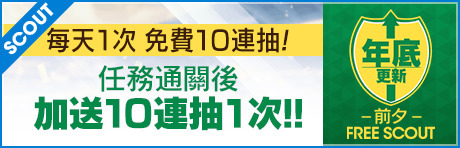 SCOUT

每天1次 免費10連抽!

任務通關後
加送10連抽1次!!

年底
更新

－前夕－
FREE SCOUT